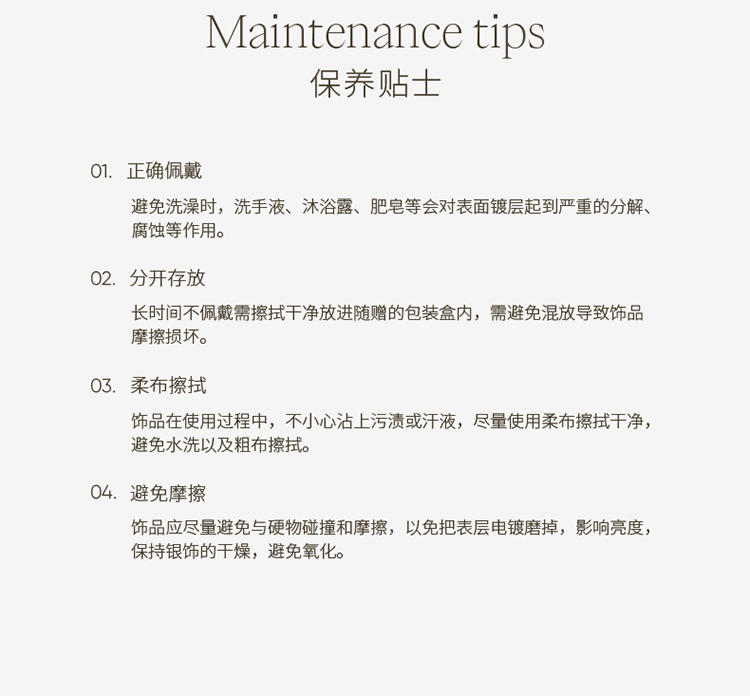 Maintenance tips
保养贴士

01. 正确佩戴

避免洗澡时，洗手液、沐浴露、肥皂等会对表面镀层起到严重的分解、腐蚀等作用。

02. 分开存放

长时间不佩戴需擦拭干净放进随赠的包装盒内，需避免混放导致饰品摩擦损坏。

03. 柔布擦拭

饰品在使用过程中，不小心沾上污渍或汗液，尽量使用柔布擦拭干净，避免水洗以及粗布擦拭。

04. 避免摩擦

饰品应尽量避免与硬物碰撞和摩擦，以免把表层电镀磨掉，影响亮度，保持银饰的干燥，避免氧化。